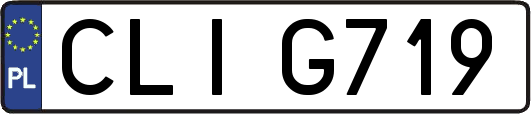 PL
CLI G719